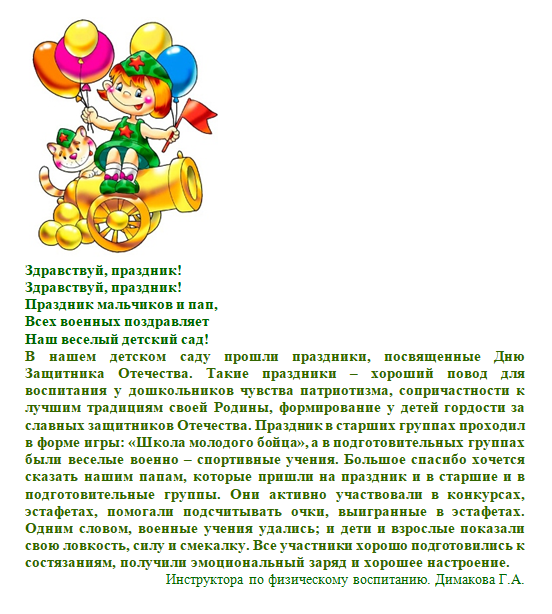 Здравствуй, праздник!
Здравствуй, праздник!
Праздник мальчиков и пап,
Всех военных поздравляет
Наш веселый детский сад!

В нашем детском саду прошли праздники, посвященные Дню Защитника Отечества. Такие праздники – хороший повод для воспитания у дошкольников чувства патриотизма, сопричастности к лучшим традициям своей Родины, формирование у детей гордости за славных защитников Отечества. Праздник в старших группах проходил в форме игры: «Школа молодого бойца», а в подготовительных группах были веселые военно – спортивные учения. Большое спасибо хочется сказать нашим папам, которые пришли на праздник и в старшие и в подготовительные группы. Они активно участвовали в конкурсах, эстафетах, помогали подсчитывать очки, выигранные в эстафетах. Одним словом, военные учения удались; и дети и взрослые показали свою ловкость, силу и смекалку. Все участники хорошо подготовились к состязаниям, получили эмоциональный заряд и хорошее настроение.

Инструктора по физическому воспитанию. Димакова Г.А.